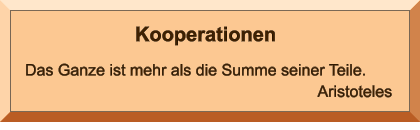 Kooperationen

Das Ganze ist mehr als die Summe seiner Teile.

Aristoteles